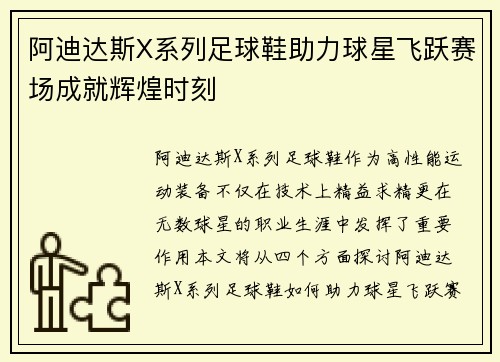 阿迪达斯X系列足球鞋助力球星飞跃赛场成就辉煌时刻

阿迪达斯X系列足球鞋作为高性能运动装备不仅在技术上精益求精更在无数球星的职业生涯中发挥了重要作用本文将从四个方面探讨阿迪达斯X系列足球鞋如何助力球星飞跃赛